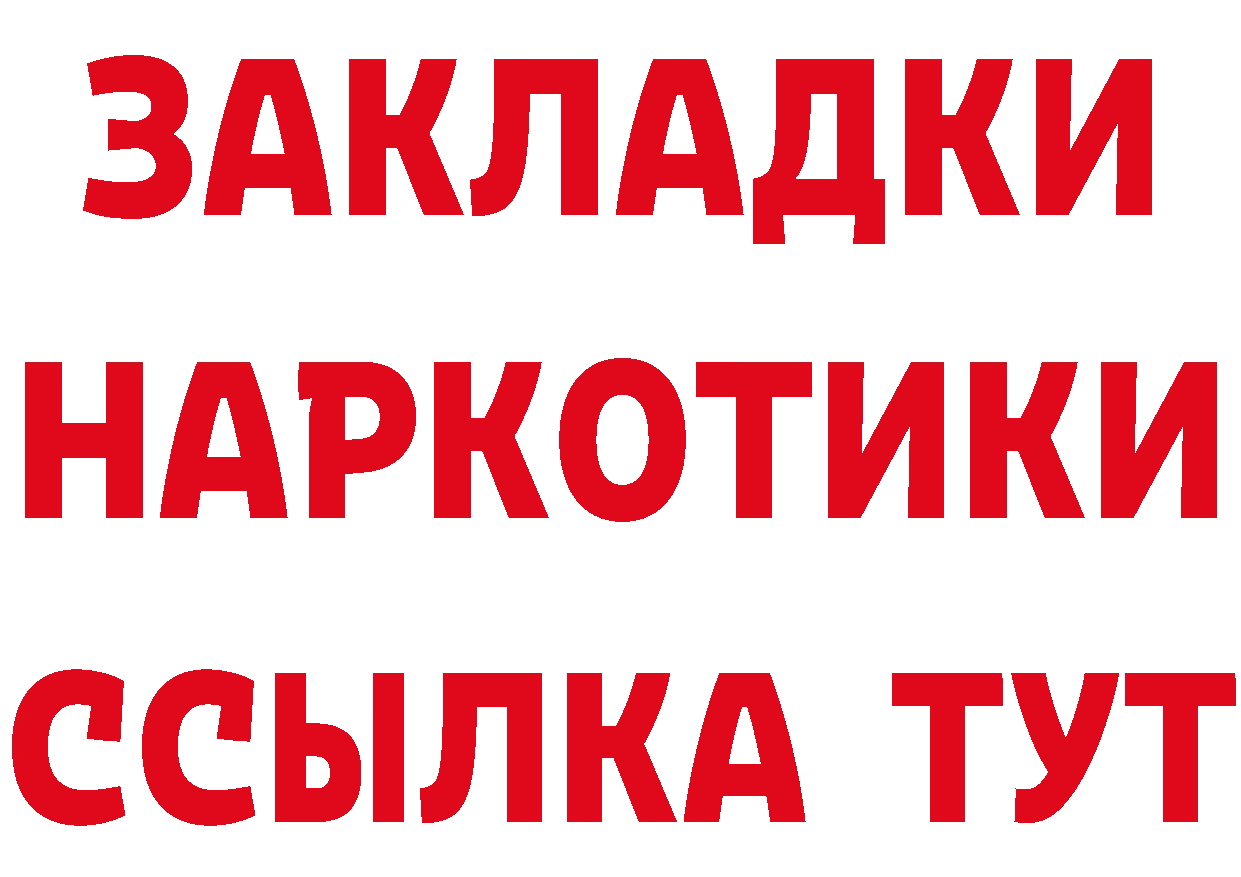 ЗАКЛАДКИ
НАРКОТИКИ
ССЫЛКА ТУТ